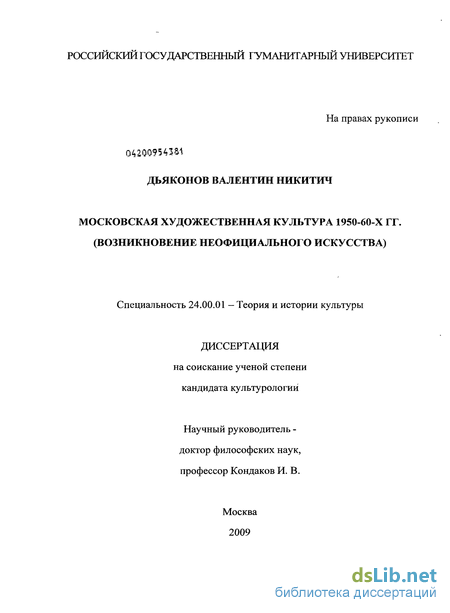 РОССИЙСКИЙ ГОСУДАРСТВЕННЫЙ ГУМАНИТАРНЫЙ УНИВЕРСИТЕТ

На правах рукописи

04200954381

ДЬЯКОНОВ ВАЛЕНТИН НИКИТИЧ

МОСКОВСКАЯ ХУДОЖЕСТВЕННАЯ КУЛЬТУРА 1950-60-Х ГГ.
(ВОЗНИКНОВЕНИЕ НЕОФИЦИАЛЬНОГО ИСКУССТВА)

Специальность 24.00.01 – Теория и истории культуры

ДИССЕРТАЦИЯ
на соискание ученой степени
кандидата культурологии

Научный руководитель -
доктор философских наук,
профессор Кондаков И. В.

Москва
2009

dsLib.net
библиотека диссертаций